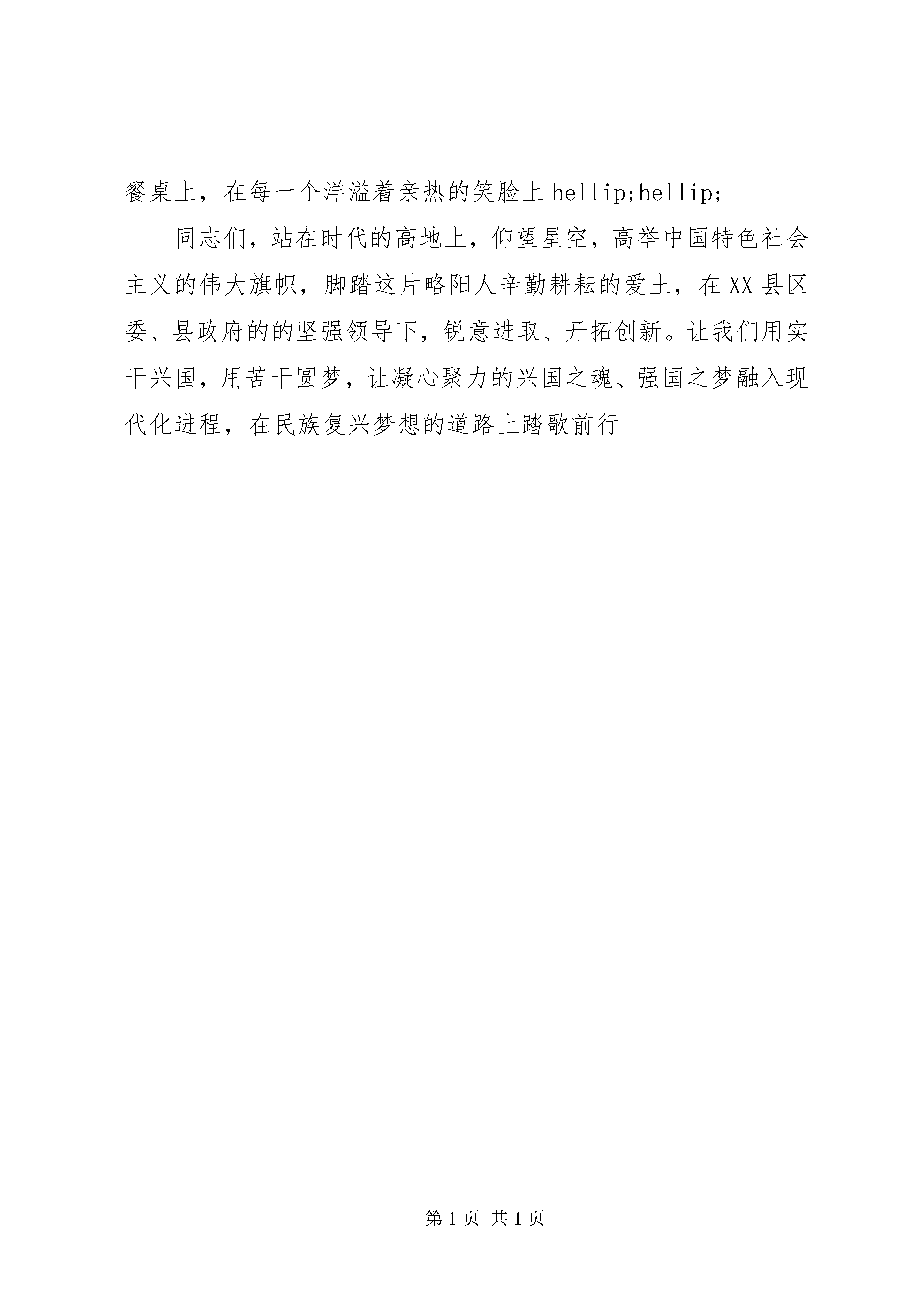 餐桌上，在每一个洋溢着亲热的笑脸上 hellip;hellip;

同志们，站在时代的高地上，仰望星空，高举中国特色社会主义的伟大旗帜，脚踏这片略阳人辛勤耕耘的爱土，在 XX 县区委、县政府的的坚强领导下，锐意进取、开拓创新。让我们用实干兴国，用苦干圆梦，让凝心聚力的兴国之魂、强国之梦融入现代化进程，在民族复兴梦想的道路上踏歌前行

第 1 页 共 1 页